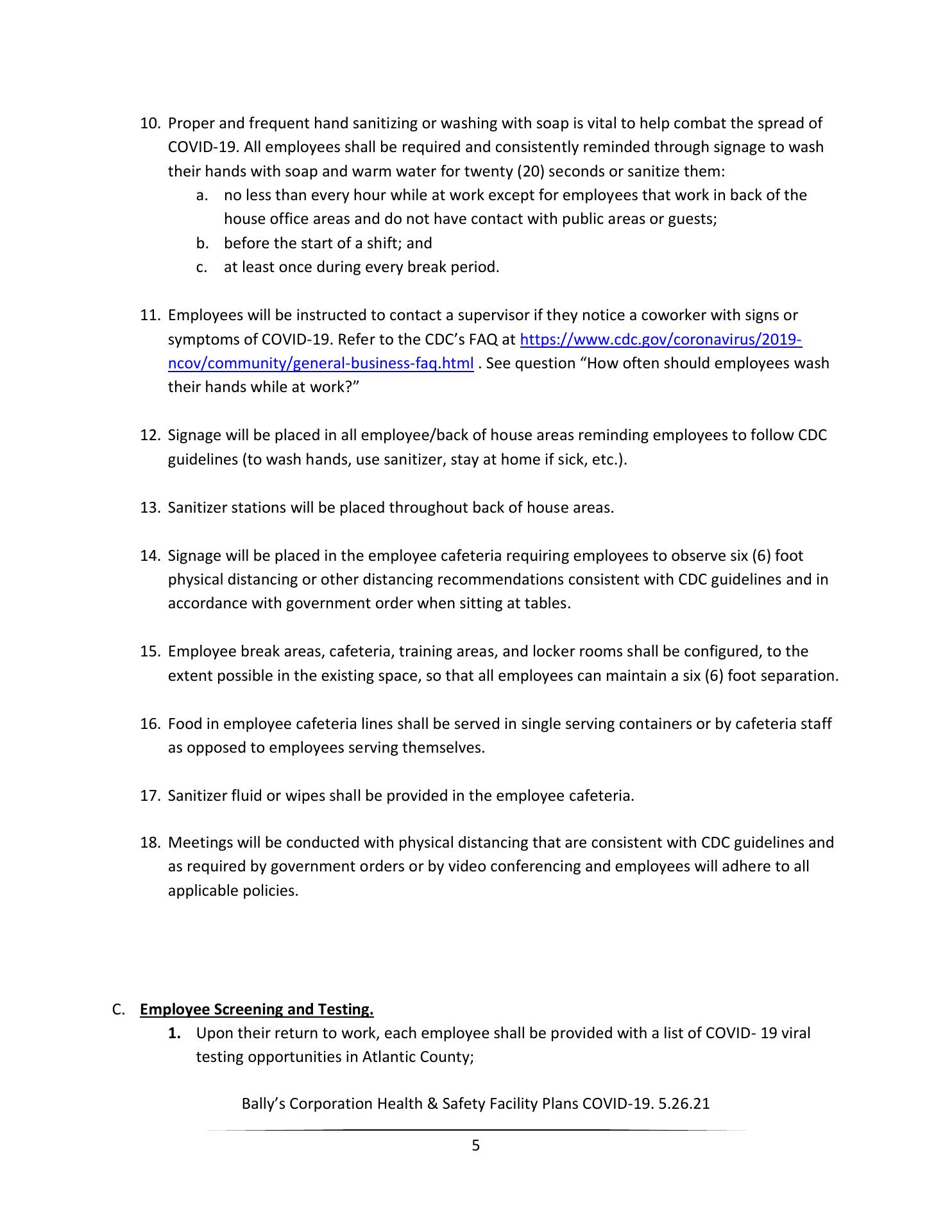 10. Proper and frequent hand sanitizing or washing with soap is vital to help combat the spread of COVID-19. All employees shall be required and consistently reminded through signage to wash their hands with soap and warm water for twenty (20) seconds or sanitize them:

a. no less than every hour while at work except for employees that work in back of the house office areas and do not have contact with public areas or guests;
b. before the start of a shift; and
c. at least once during every break period.

11. Employees will be instructed to contact a supervisor if they notice a coworker with signs or symptoms of COVID-19. Refer to the CDC's FAQ at https://www.cdc.gov/coronavirus/2019-ncov/community/general-business-faq.html . See question "How often should employees wash their hands while at work?"

12. Signage will be placed in all employee/back of house areas reminding employees to follow CDC guidelines (to wash hands, use sanitizer, stay at home if sick, etc.).

13. Sanitizer stations will be placed throughout back of house areas.

14. Signage will be placed in the employee cafeteria requiring employees to observe six (6) foot physical distancing or other distancing recommendations consistent with CDC guidelines and in accordance with government order when sitting at tables.

15. Employee break areas, cafeteria, training areas, and locker rooms shall be configured, to the extent possible in the existing space, so that all employees can maintain a six (6) foot separation.

16. Food in employee cafeteria lines shall be served in single serving containers or by cafeteria staff as opposed to employees serving themselves.

17. Sanitizer fluid or wipes shall be provided in the employee cafeteria.

18. Meetings will be conducted with physical distancing that are consistent with CDC guidelines and as required by government orders or by video conferencing and employees will adhere to all applicable policies.

C. Employee Screening and Testing.

1. Upon their return to work, each employee shall be provided with a list of COVID- 19 viral testing opportunities in Atlantic County;

Bally's Corporation Health & Safety Facility Plans COVID-19. 5.26.21

5